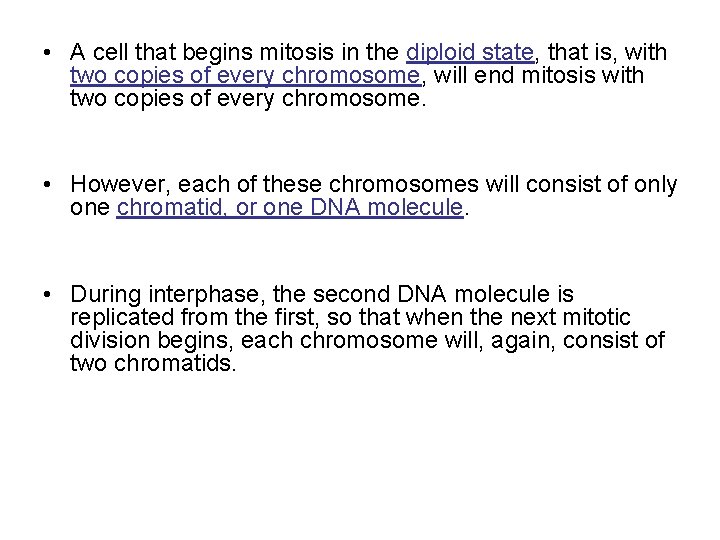 • A cell that begins mitosis in the diploid state, that is, with two copies of every chromosome, will end mitosis with two copies of every chromosome.

• However, each of these chromosomes will consist of only one chromatid, or one DNA molecule.

• During interphase, the second DNA molecule is replicated from the first, so that when the next mitotic division begins, each chromosome will, again, consist of two chromatids.